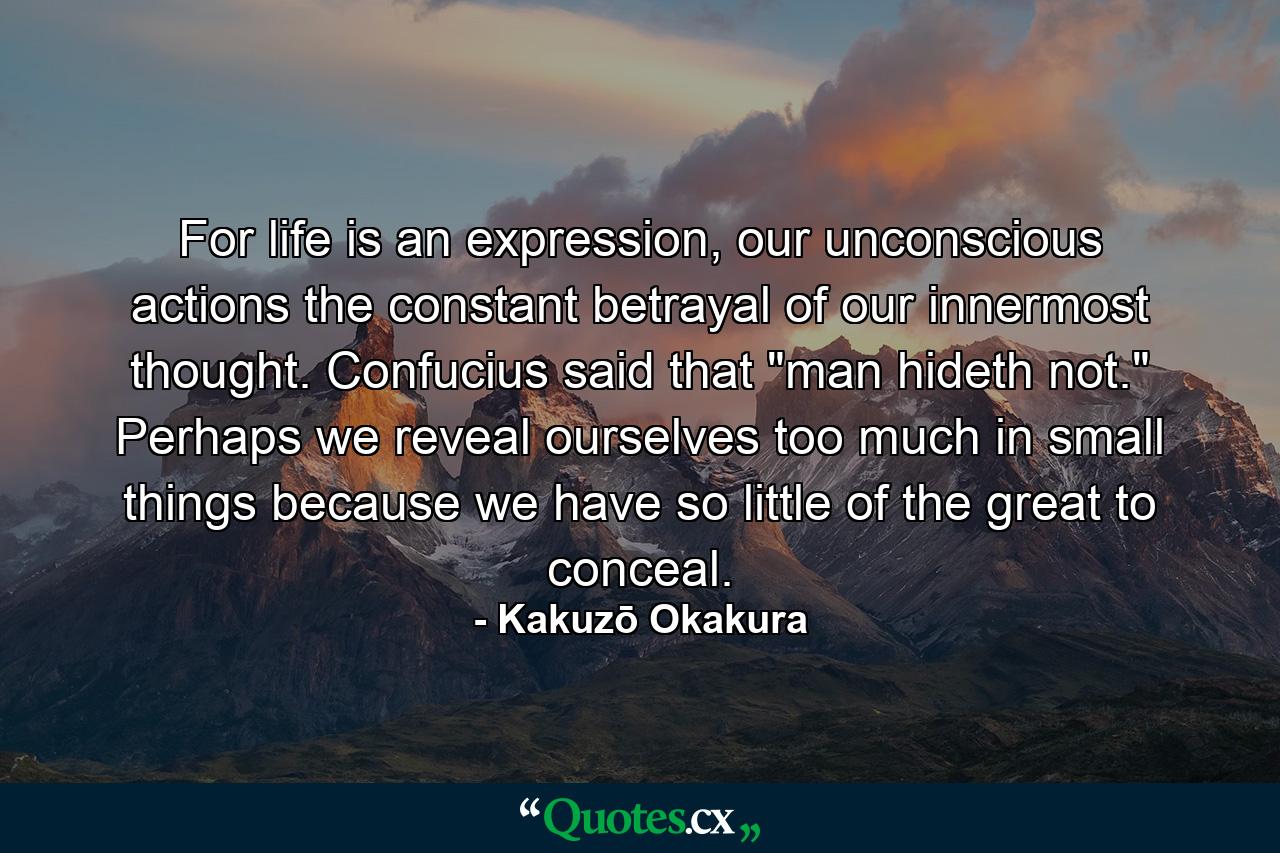 For life is an expression, our unconscious actions the constant betrayal of our innermost thought. Confucius said that "man hideth not." Perhaps we reveal ourselves too much in small things because we have so little of the great to conceal.

- Kakuzō Okakura

“Quotes.cx„